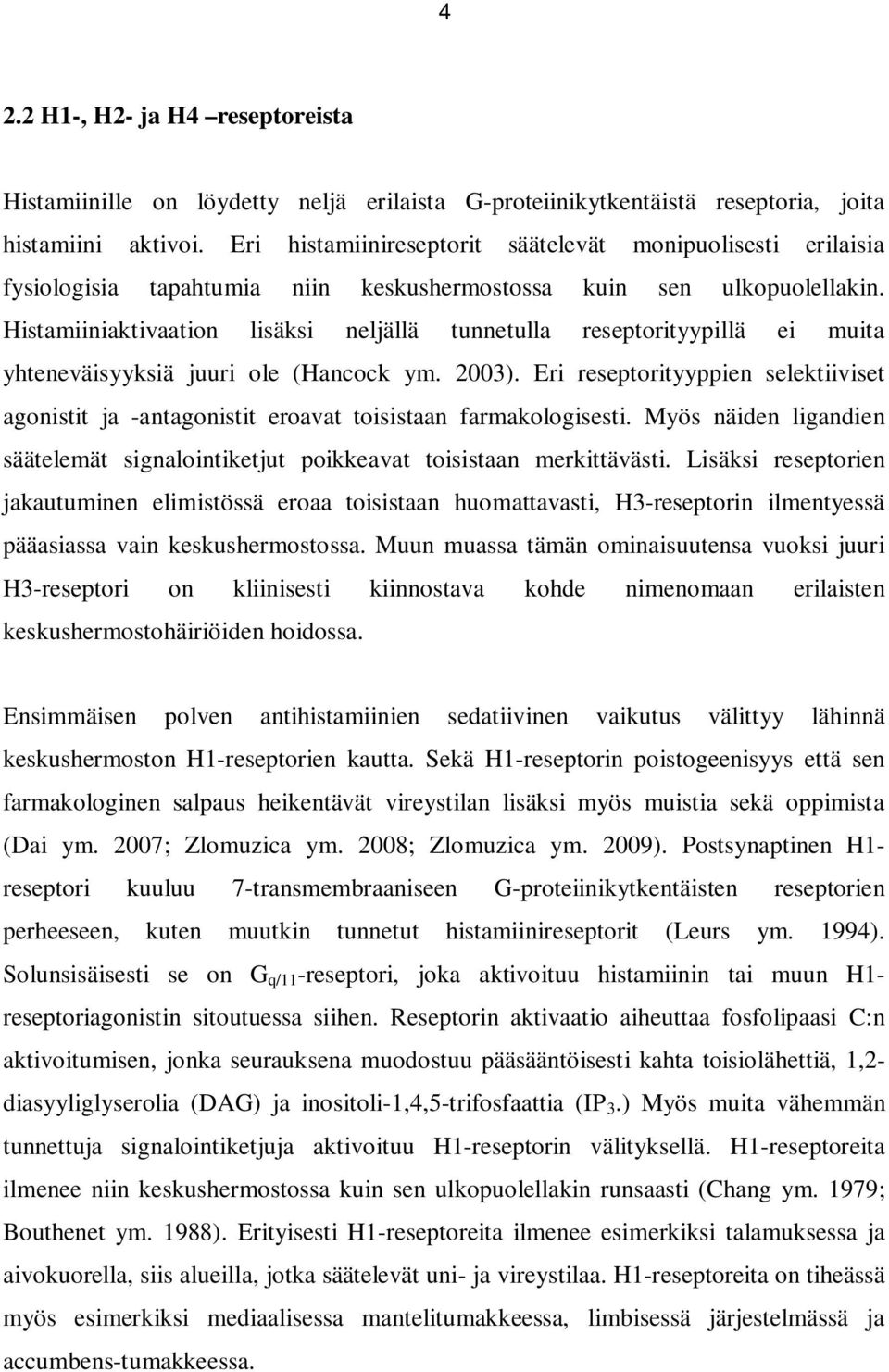 4

2.2 H1-, H2- ja H4 –reseptoreista

Histamiinille on löydetty neljä erilaista G-proteiinikytkentäistä reseptoria, joita histamiini aktivoi. Eri histamiinireseptorit säätelevät monipuolisesti erilaisia fysiologisia tapahtumia niin keskushermostossa kuin sen ulkopuolellakin. Histamiiniaktivaation lisäksi neljällä tunnetulla reseptorityypillä ei muita yhteneväisyyksiä juuri ole (Hancock ym. 2003). Eri reseptorityyppien selektiiviset agonistit ja -antagonistit eroavat toisistaan farmakologisesti. Myös näiden ligandien säätelemät signalointiketjut poikkeavat toisistaan merkittävästi. Lisäksi reseptorien jakautuminen elimistössä eroaa toisistaan huomattavasti, H3-reseptorin ilmentyessä pääasiassa vain keskushermostossa. Muun muassa tämän ominaisuutensa vuoksi juuri H3-reseptori on kliinisesti kiinnostava kohde nimenomaan erilaisten keskushermostohäiriöiden hoidossa.

Ensimmäisen polven antihistamiinien sedatiivinen vaikutus välittyy lähinnä keskushermoston H1-reseptorien kautta. Sekä H1-reseptorin poistogeenisyys että sen farmakologinen salpaus heikentävät vireystilan lisäksi myös muistia sekä oppimista (Dai ym. 2007; Zlomuzica ym. 2008; Zlomuzica ym. 2009). Postsynaptinen H1-reseptori kuuluu 7-transmembraaniseen G-proteiinikytkentäisten reseptorien perheeseen, kuten muutkin tunnetut histamiinireseptorit (Leurs ym. 1994). Solunsisäisesti se on $G_{q/11}$-reseptori, joka aktivoituu histamiinin tai muun H1-reseptoriagonistin sitoutuessa siihen. Reseptorin aktivaatio aiheuttaa fosfolipaasi C:n aktivoitumisen, jonka seurauksena muodostuu pääsääntöisesti kahta toisiolähettiä, 1,2-diasyyliglyserolia (DAG) ja inositoli-1,4,5-trifosfaattia ($IP_3$.) Myös muita vähemmän tunnettuja signalointiketjuja aktivoituu H1-reseptorin välityksellä. H1-reseptoreita ilmenee niin keskushermostossa kuin sen ulkopuolellakin runsaasti (Chang ym. 1979; Bouthenet ym. 1988). Erityisesti H1-reseptoreita ilmenee esimerkiksi talamuksessa ja aivokuorella, siis alueilla, jotka säätelevät uni- ja vireystilaa. H1-reseptoreita on tiheässä myös esimerkiksi mediaalisessa mantelitumakkeessa, limbisessä järjestelmässä ja accumbens-tumakkeessa.